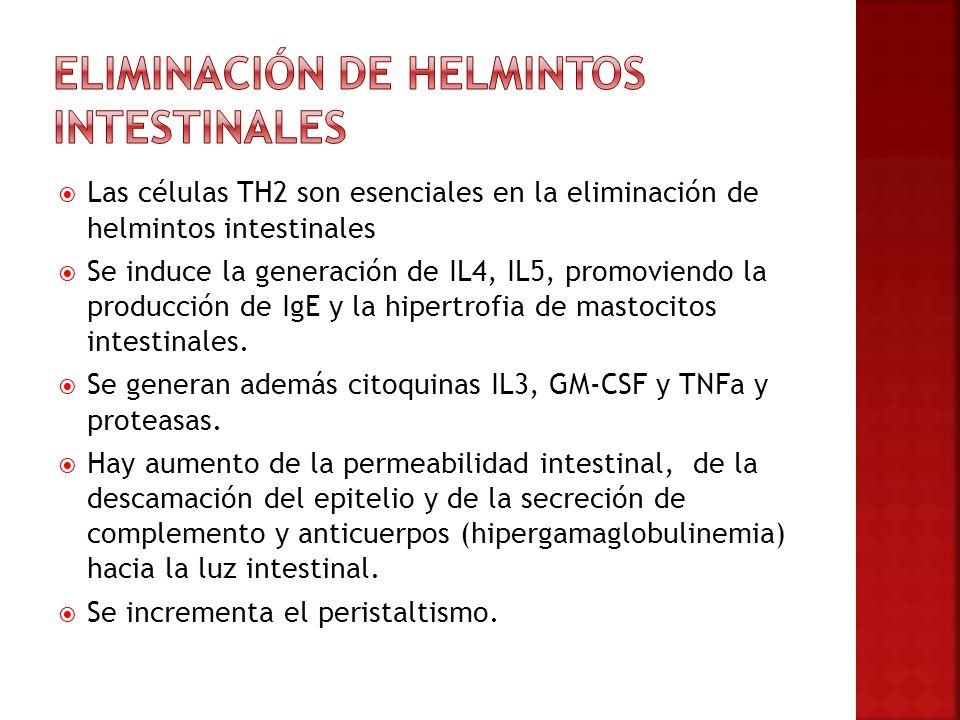 ELIMINACIÓN DE HELMINTOS INTESTINALES

Las células TH2 son esenciales en la eliminación de helmintos intestinales

Se induce la generación de IL4, IL5, promoviendo la producción de IgE y la hipertrofia de mastocitos intestinales.

Se generan además citoquinas IL3, GM-CSF y TNFa y proteasas.

Hay aumento de la permeabilidad intestinal, de la descamación del epitelio y de la secreción de complemento y anticuerpos (hipergamaglobulinemia) hacia la luz intestinal.

Se incrementa el peristaltismo.